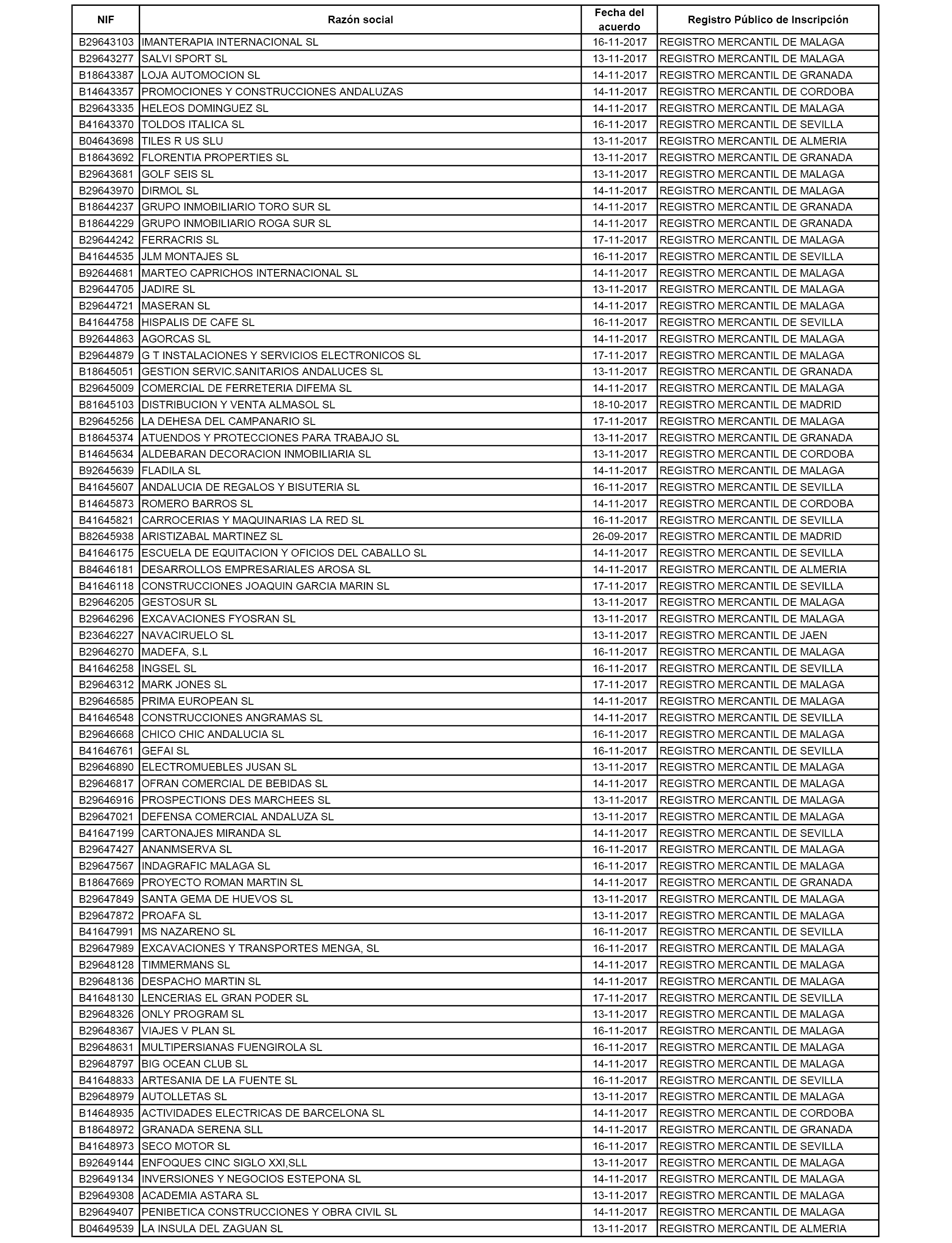 | NIF | Razón social | Fecha del acuerdo | Registro Público de Inscripción |
|---|---|---|---|
| B29643103 | IMANTERAPIA INTERNACIONAL SL | 16-11-2017 | REGISTRO MERCANTIL DE MALAGA |
| B29643277 | SALVI SPORT SL | 13-11-2017 | REGISTRO MERCANTIL DE MALAGA |
| B18643387 | LOJA AUTOMOCION SL | 14-11-2017 | REGISTRO MERCANTIL DE GRANADA |
| B14643357 | PROMOCIONES Y CONSTRUCCIONES ANDALUZAS | 14-11-2017 | REGISTRO MERCANTIL DE CORDOBA |
| B29643335 | HELEOS DOMINGUEZ SL | 14-11-2017 | REGISTRO MERCANTIL DE MALAGA |
| B41643370 | TOLDOS ITALICA SL | 16-11-2017 | REGISTRO MERCANTIL DE SEVILLA |
| B04643698 | TILES R US SLU | 13-11-2017 | REGISTRO MERCANTIL DE ALMERIA |
| B18643692 | FLORENTIA PROPERTIES SL | 13-11-2017 | REGISTRO MERCANTIL DE GRANADA |
| B29643681 | GOLF SEIS SL | 13-11-2017 | REGISTRO MERCANTIL DE MALAGA |
| B29643970 | DIRMOL SL | 14-11-2017 | REGISTRO MERCANTIL DE MALAGA |
| B18644237 | GRUPO INMOBILIARIO TORO SUR SL | 14-11-2017 | REGISTRO MERCANTIL DE GRANADA |
| B18644229 | GRUPO INMOBILIARIO ROGA SUR SL | 14-11-2017 | REGISTRO MERCANTIL DE GRANADA |
| B29644242 | FERRACRIS SL | 17-11-2017 | REGISTRO MERCANTIL DE MALAGA |
| B41644535 | JLM MONTAJES SL | 16-11-2017 | REGISTRO MERCANTIL DE SEVILLA |
| B92644681 | MARTEO CAPRICHOS INTERNACIONAL SL | 14-11-2017 | REGISTRO MERCANTIL DE MALAGA |
| B29644705 | JADIRE SL | 13-11-2017 | REGISTRO MERCANTIL DE MALAGA |
| B29644721 | MASERAN SL | 14-11-2017 | REGISTRO MERCANTIL DE MALAGA |
| B41644758 | HISPALIS DE CAFE SL | 16-11-2017 | REGISTRO MERCANTIL DE SEVILLA |
| B92644863 | AGORCAS SL | 14-11-2017 | REGISTRO MERCANTIL DE MALAGA |
| B29644879 | G T INSTALACIONES Y SERVICIOS ELECTRONICOS SL | 17-11-2017 | REGISTRO MERCANTIL DE MALAGA |
| B18645051 | GESTION SERVIC.SANITARIOS ANDALUCES SL | 13-11-2017 | REGISTRO MERCANTIL DE GRANADA |
| B29645009 | COMERCIAL DE FERRETERIA DIFEMA SL | 14-11-2017 | REGISTRO MERCANTIL DE MALAGA |
| B81645103 | DISTRIBUCION Y VENTA ALMASOL SL | 18-10-2017 | REGISTRO MERCANTIL DE MADRID |
| B29645256 | LA DEHESA DEL CAMPANARIO SL | 17-11-2017 | REGISTRO MERCANTIL DE MALAGA |
| B18645374 | ATUENDOS Y PROTECCIONES PARA TRABAJO SL | 13-11-2017 | REGISTRO MERCANTIL DE GRANADA |
| B14645634 | ALDEBARAN DECORACION INMOBILIARIA SL | 13-11-2017 | REGISTRO MERCANTIL DE CORDOBA |
| B92645639 | FLADILA SL | 14-11-2017 | REGISTRO MERCANTIL DE MALAGA |
| B41645607 | ANDALUCIA DE REGALOS Y BISUTERIA SL | 16-11-2017 | REGISTRO MERCANTIL DE SEVILLA |
| B14645873 | ROMERO BARROS SL | 14-11-2017 | REGISTRO MERCANTIL DE CORDOBA |
| B41645821 | CARROCERIAS Y MAQUINARIAS LA RED SL | 16-11-2017 | REGISTRO MERCANTIL DE SEVILLA |
| B82645938 | ARISTIZABAL MARTINEZ SL | 26-09-2017 | REGISTRO MERCANTIL DE MADRID |
| B41646175 | ESCUELA DE EQUITACION Y OFICIOS DEL CABALLO SL | 14-11-2017 | REGISTRO MERCANTIL DE SEVILLA |
| B84646181 | DESARROLLOS EMPRESARIALES AROSA SL | 14-11-2017 | REGISTRO MERCANTIL DE ALMERIA |
| B41646118 | CONSTRUCCIONES JOAQUIN GARCIA MARIN SL | 17-11-2017 | REGISTRO MERCANTIL DE SEVILLA |
| B29646205 | GESTOSUR SL | 13-11-2017 | REGISTRO MERCANTIL DE MALAGA |
| B29646296 | EXCAVACIONES FYOSRAN SL | 13-11-2017 | REGISTRO MERCANTIL DE MALAGA |
| B23646227 | NAVACIRUELO SL | 13-11-2017 | REGISTRO MERCANTIL DE JAEN |
| B29646270 | MADEFA, S.L | 16-11-2017 | REGISTRO MERCANTIL DE MALAGA |
| B41646258 | INGSEL SL | 16-11-2017 | REGISTRO MERCANTIL DE SEVILLA |
| B29646312 | MARK JONES SL | 17-11-2017 | REGISTRO MERCANTIL DE MALAGA |
| B29646585 | PRIMA EUROPEAN SL | 14-11-2017 | REGISTRO MERCANTIL DE MALAGA |
| B41646548 | CONSTRUCCIONES ANGRAMAS SL | 14-11-2017 | REGISTRO MERCANTIL DE SEVILLA |
| B29646668 | CHICO CHIC ANDALUCIA SL | 16-11-2017 | REGISTRO MERCANTIL DE MALAGA |
| B41646761 | GEFAI SL | 16-11-2017 | REGISTRO MERCANTIL DE SEVILLA |
| B29646890 | ELECTROMUEBLES JUSAN SL | 13-11-2017 | REGISTRO MERCANTIL DE MALAGA |
| B29646817 | OFRAN COMERCIAL DE BEBIDAS SL | 14-11-2017 | REGISTRO MERCANTIL DE MALAGA |
| B29646916 | PROSPECTIONS DES MARCHEES SL | 13-11-2017 | REGISTRO MERCANTIL DE MALAGA |
| B29647021 | DEFENSA COMERCIAL ANDALUZA SL | 13-11-2017 | REGISTRO MERCANTIL DE MALAGA |
| B41647199 | CARTONAJES MIRANDA SL | 14-11-2017 | REGISTRO MERCANTIL DE SEVILLA |
| B29647427 | ANANMSERVA SL | 16-11-2017 | REGISTRO MERCANTIL DE MALAGA |
| B29647567 | INDAGRAFIC MALAGA SL | 16-11-2017 | REGISTRO MERCANTIL DE MALAGA |
| B18647669 | PROYECTO ROMAN MARTIN SL | 14-11-2017 | REGISTRO MERCANTIL DE GRANADA |
| B29647849 | SANTA GEMA DE HUEVOS SL | 13-11-2017 | REGISTRO MERCANTIL DE MALAGA |
| B29647872 | PROAFA SL | 13-11-2017 | REGISTRO MERCANTIL DE MALAGA |
| B41647991 | MS NAZARENO SL | 16-11-2017 | REGISTRO MERCANTIL DE SEVILLA |
| B29647989 | EXCAVACIONES Y TRANSPORTES MENGA, SL | 16-11-2017 | REGISTRO MERCANTIL DE MALAGA |
| B29648128 | TIMMERMANS SL | 14-11-2017 | REGISTRO MERCANTIL DE MALAGA |
| B29648136 | DESPACHO MARTIN SL | 14-11-2017 | REGISTRO MERCANTIL DE MALAGA |
| B41648130 | LENCERIAS EL GRAN PODER SL | 17-11-2017 | REGISTRO MERCANTIL DE SEVILLA |
| B29648326 | ONLY PROGRAM SL | 13-11-2017 | REGISTRO MERCANTIL DE MALAGA |
| B29648367 | VIAJES V PLAN SL | 16-11-2017 | REGISTRO MERCANTIL DE MALAGA |
| B29648631 | MULTIPERSIANAS FUENGIROLA SL | 16-11-2017 | REGISTRO MERCANTIL DE MALAGA |
| B29648797 | BIG OCEAN CLUB SL | 14-11-2017 | REGISTRO MERCANTIL DE MALAGA |
| B41648833 | ARTESANIA DE LA FUENTE SL | 16-11-2017 | REGISTRO MERCANTIL DE SEVILLA |
| B29648979 | AUTOLLETAS SL | 13-11-2017 | REGISTRO MERCANTIL DE MALAGA |
| B14648935 | ACTIVIDADES ELECTRICAS DE BARCELONA SL | 14-11-2017 | REGISTRO MERCANTIL DE CORDOBA |
| B18648972 | GRANADA SERENA SLL | 14-11-2017 | REGISTRO MERCANTIL DE GRANADA |
| B41648973 | SECO MOTOR SL | 16-11-2017 | REGISTRO MERCANTIL DE SEVILLA |
| B92649144 | ENFOQUES CINC SIGLO XXI,SLL | 13-11-2017 | REGISTRO MERCANTIL DE MALAGA |
| B29649134 | INVERSIONES Y NEGOCIOS ESTEPONA SL | 14-11-2017 | REGISTRO MERCANTIL DE MALAGA |
| B29649308 | ACADEMIA ASTARA SL | 13-11-2017 | REGISTRO MERCANTIL DE MALAGA |
| B29649407 | PENIBETICA CONSTRUCCIONES Y OBRA CIVIL SL | 14-11-2017 | REGISTRO MERCANTIL DE MALAGA |
| B04649539 | LA INSULA DEL ZAGUAN SL | 13-11-2017 | REGISTRO MERCANTIL DE ALMERIA |